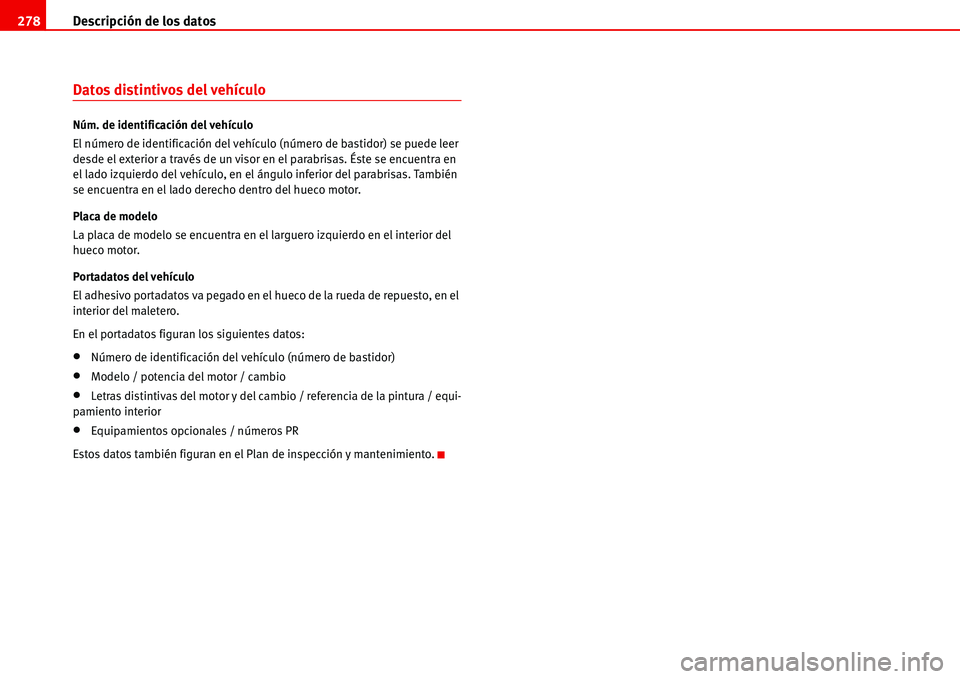 278 Descripción de los datos

Datos distintivos del vehículo

Núm. de identificación del vehículo

El número de identificación del vehículo (número de bastidor) se puede leer desde el exterior a través de un visor en el parabrisas. Éste se encuentra en el lado izquierdo del vehículo, en el ángulo inferior del parabrisas. También se encuentra en el lado derecho dentro del hueco motor.

Placa de modelo

La placa de modelo se encuentra en el larguero izquierdo en el interior del hueco motor.

Portadatos del vehículo

El adhesivo portadatos va pegado en el hueco de la rueda de repuesto, en el interior del maletero.

En el portadatos figuran los siguientes datos:

• Número de identificación del vehículo (número de bastidor)
• Modelo / potencia del motor / cambio
• Letras distintivas del motor y del cambio / referencia de la pintura / equipamiento interior
• Equipamientos opcionales / números PR

Estos datos también figuran en el Plan de inspección y mantenimiento.

carmanualsonline.info